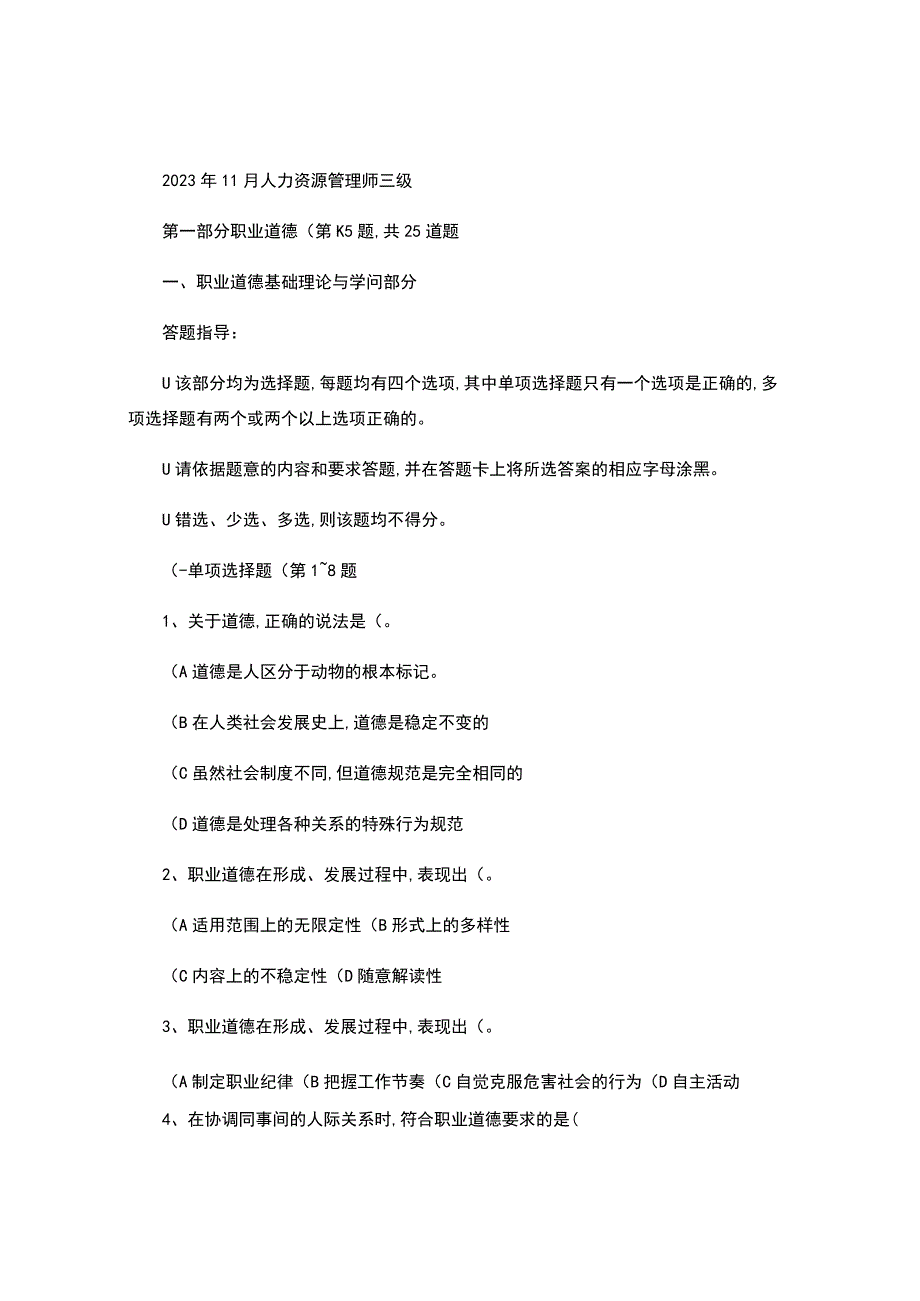 2023年11月人力资源管理师三级

第一部分职业道德（第K5题,共25道题

一、职业道德基础理论与学问部分

答题指导：

U该部分均为选择题,每题均有四个选项,其中单项选择题只有一个选项是正确的,多项选择题有两个或两个以上选项正确的。

U请依据题意的内容和要求答题,并在答题卡上将所选答案的相应字母涂黑。

U错选、少选、多选,则该题均不得分。

（-单项选择题（第1~8题

1、关于道德,正确的说法是（。

（A道德是人区分于动物的根本标记。

（B在人类社会发展史上,道德是稳定不变的

（C虽然社会制度不同,但道德规范是完全相同的

（D道德是处理各种关系的特殊行为规范

2、职业道德在形成、发展过程中,表现出（。

（A适用范围上的无限定性（B形式上的多样性

（C内容上的不稳定性（D随意解读性

3、职业道德在形成、发展过程中,表现出（。

（A制定职业纪律（B把握工作节奏（C自觉克服危害社会的行为（D自主活动

4、在协调同事间的人际关系时,符合职业道德要求的是(